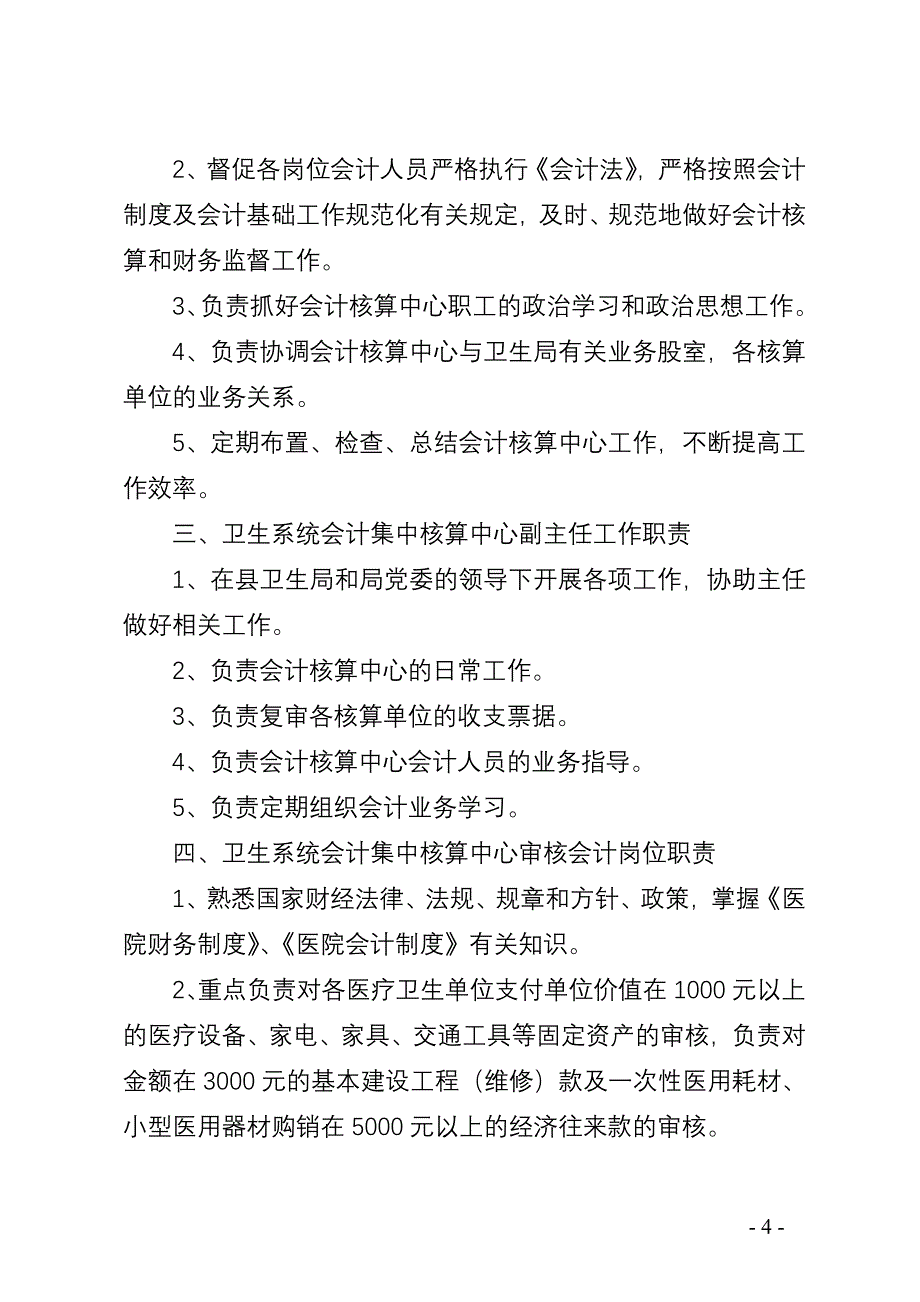 2、督促各岗位会计人员严格执行《会计法》，严格按照会计制度及会计基础工作规范化有关规定，及时、规范地做好会计核算和财务监督工作。

3、负责抓好会计核算中心职工的政治学习和政治思想工作。

4、负责协调会计核算中心与卫生局有关业务股室，各核算单位的业务关系。

5、定期布置、检查、总结会计核算中心工作，不断提高工作效率。

三、卫生系统会计集中核算中心副主任工作职责

1、在县卫生局和局党委的领导下开展各项工作，协助主任做好相关工作。

2、负责会计核算中心的日常工作。

3、负责复审各核算单位的收支票据。

4、负责会计核算中心会计人员的业务指导。

5、负责定期组织会计业务学习。

四、卫生系统会计集中核算中心审核会计岗位职责

1、熟悉国家财经法律、法规、规章和方针、政策，掌握《医院财务制度》、《医院会计制度》有关知识。

2、重点负责对各医疗卫生单位支付单位价值在 1000 元以上的医疗设备、家电、家具、交通工具等固定资产的审核，负责对金额在 3000 元的基本建设工程（维修）款及一次性医用耗材、小型医用器材购销在 5000 元以上的经济往来款的审核。

- 4 -